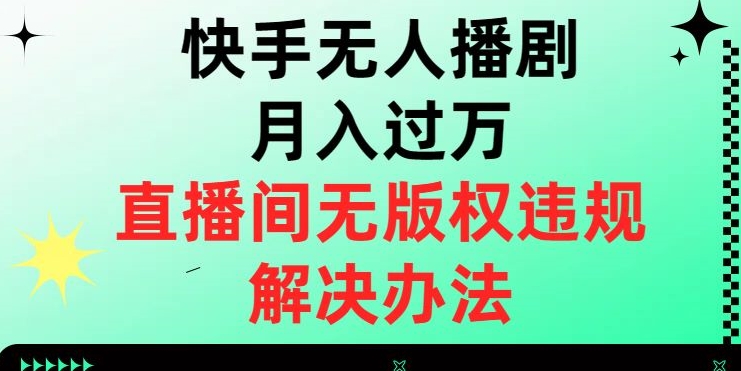 快手无人播剧
月入过万
直播间无版权违规
解决办法